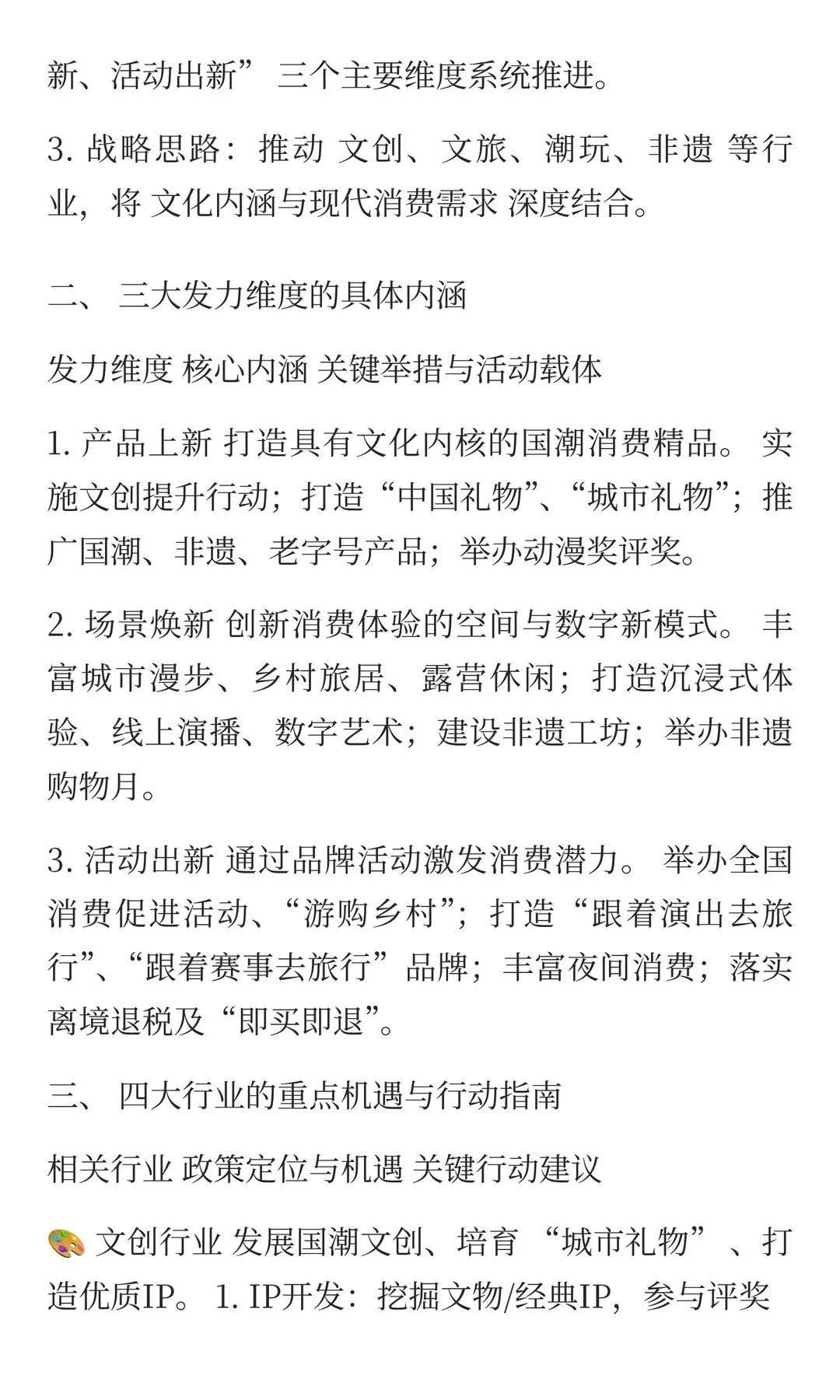 新、活动出新” 三个主要维度系统推进。

3. 战略思路：推动 文创、文旅、潮玩、非遗 等行业，将 文化内涵与现代消费需求 深度结合。

二、 三大发力维度的具体内涵

发力维度 核心内涵 关键举措与活动载体

1. 产品上新 打造具有文化内核的国潮消费精品。 实施文创提升行动；打造“中国礼物”、“城市礼物”；推广国潮、非遗、老字号产品；举办动漫奖评奖。

2. 场景焕新 创新消费体验的空间与数字新模式。 丰富城市漫步、乡村旅居、露营休闲；打造沉浸式体验、线上演播、数字艺术；建设非遗工坊；举办非遗购物月。

3. 活动出新 通过品牌活动激发消费潜力。 举办全国消费促进活动、“游购乡村”；打造“跟着演出去旅行”、“跟着赛事去旅行”品牌；丰富夜间消费；落实离境退税及“即买即退”。

三、 四大行业的重点机遇与行动指南

相关行业 政策定位与机遇 关键行动建议

🎨 文创行业 发展国潮文创、培育 “城市礼物” 、打造优质IP。 1. IP开发：挖掘文物/经典IP，参与评奖